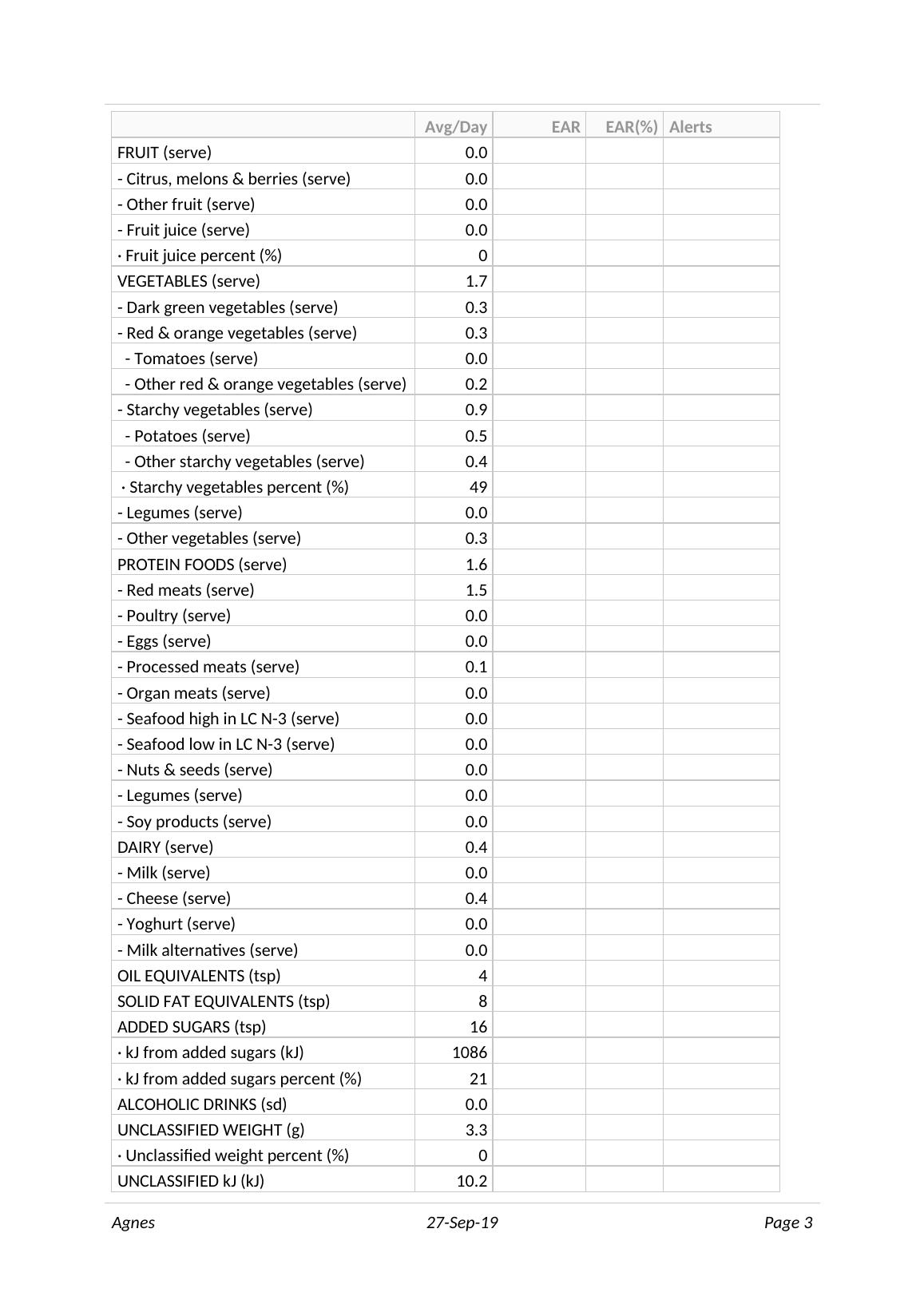 |  | Avg/Day | EAR | EAR(%) | Alerts |
|---|---|---|---|---|
| FRUIT (serve) | 0.0 |  |  |  |
| - Citrus, melons & berries (serve) | 0.0 |  |  |  |
| - Other fruit (serve) | 0.0 |  |  |  |
| - Fruit juice (serve) | 0.0 |  |  |  |
| · Fruit juice percent (%) | 0 |  |  |  |
| VEGETABLES (serve) | 1.7 |  |  |  |
| - Dark green vegetables (serve) | 0.3 |  |  |  |
| - Red & orange vegetables (serve) | 0.3 |  |  |  |
| - Tomatoes (serve) | 0.0 |  |  |  |
| - Other red & orange vegetables (serve) | 0.2 |  |  |  |
| - Starchy vegetables (serve) | 0.9 |  |  |  |
| - Potatoes (serve) | 0.5 |  |  |  |
| - Other starchy vegetables (serve) | 0.4 |  |  |  |
| · Starchy vegetables percent (%) | 49 |  |  |  |
| - Legumes (serve) | 0.0 |  |  |  |
| - Other vegetables (serve) | 0.3 |  |  |  |
| PROTEIN FOODS (serve) | 1.6 |  |  |  |
| - Red meats (serve) | 1.5 |  |  |  |
| - Poultry (serve) | 0.0 |  |  |  |
| - Eggs (serve) | 0.0 |  |  |  |
| - Processed meats (serve) | 0.1 |  |  |  |
| - Organ meats (serve) | 0.0 |  |  |  |
| - Seafood high in LC N-3 (serve) | 0.0 |  |  |  |
| - Seafood low in LC N-3 (serve) | 0.0 |  |  |  |
| - Nuts & seeds (serve) | 0.0 |  |  |  |
| - Legumes (serve) | 0.0 |  |  |  |
| - Soy products (serve) | 0.0 |  |  |  |
| DAIRY (serve) | 0.4 |  |  |  |
| - Milk (serve) | 0.0 |  |  |  |
| - Cheese (serve) | 0.4 |  |  |  |
| - Yoghurt (serve) | 0.0 |  |  |  |
| - Milk alternatives (serve) | 0.0 |  |  |  |
| OIL EQUIVALENTS (tsp) | 4 |  |  |  |
| SOLID FAT EQUIVALENTS (tsp) | 8 |  |  |  |
| ADDED SUGARS (tsp) | 16 |  |  |  |
| · kJ from added sugars (kJ) | 1086 |  |  |  |
| · kJ from added sugars percent (%) | 21 |  |  |  |
| ALCOHOLIC DRINKS (sd) | 0.0 |  |  |  |
| UNCLASSIFIED WEIGHT (g) | 3.3 |  |  |  |
| · Unclassified weight percent (%) | 0 |  |  |  |
| UNCLASSIFIED kJ (kJ) | 10.2 |  |  |  |

Agnes 27-Sep-19 Page 3